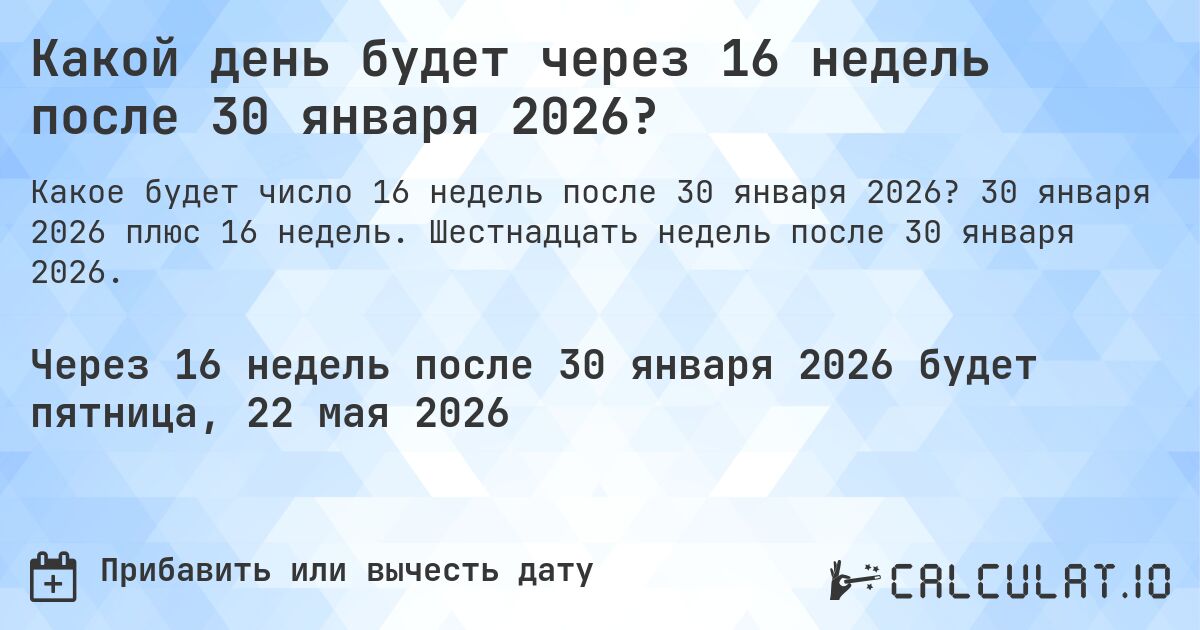 Какой день будет через 16 недель после 30 января 2026?

Какое будет число 16 недель после 30 января 2026? 30 января 2026 плюс 16 недель. Шестнадцать недель после 30 января 2026.

Через 16 недель после 30 января 2026 будет пятница, 22 мая 2026

Прибавить или вычесть дату

CALCULAT.IO